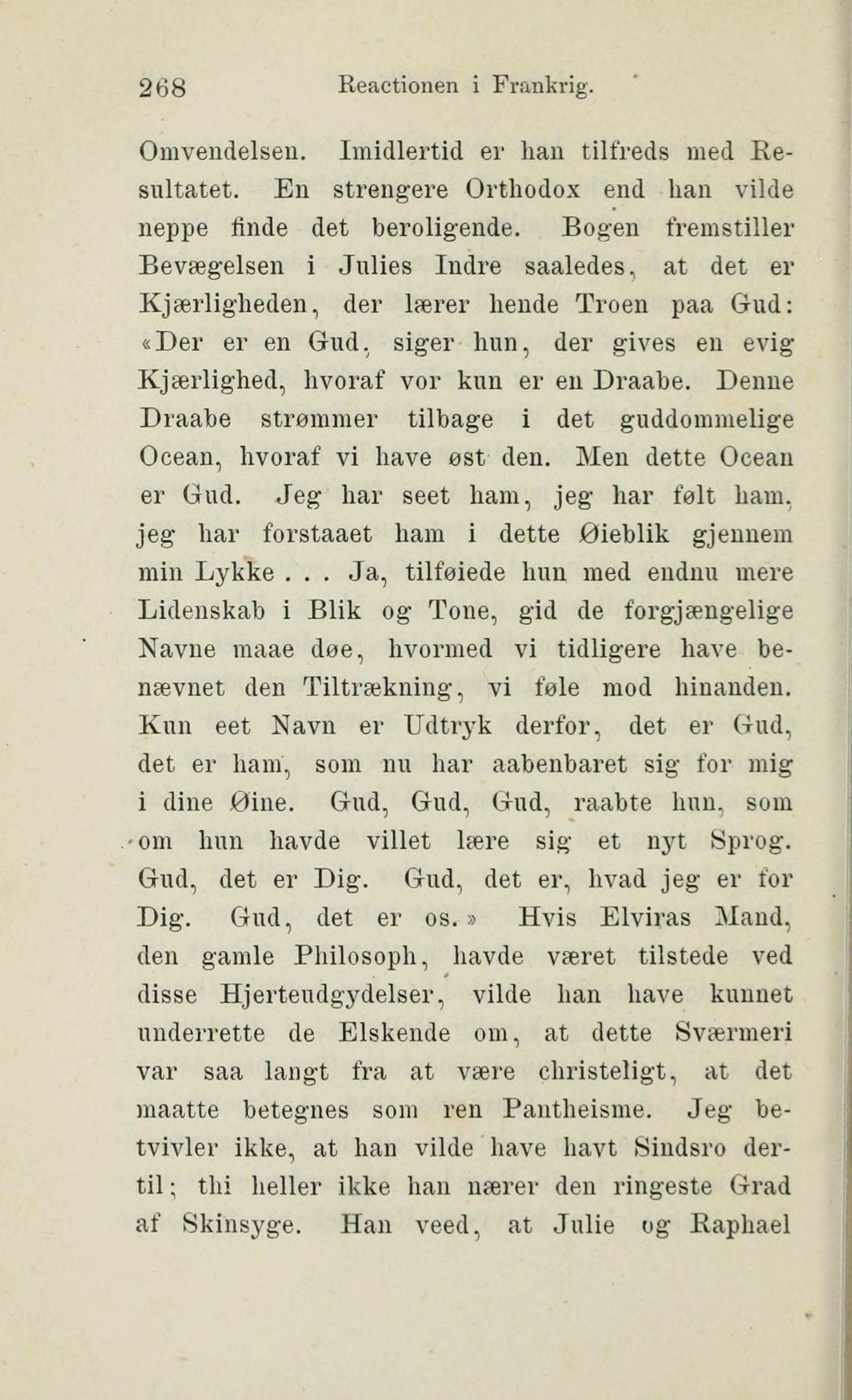 268 Reactionen i Frankrig.

Omvendelsen. Imidlertid er han tilfreds med Resultatet. En strengere Orthodox end han vilde neppe finde det beroligende. Bogen fremstiller Bevægelsen i Julies Indre saaledes, at det er Kjærligheden, der lærer hende Troen paa Gud: «Der er en Gud, siger hun, der gives en evig Kjærlighed, hvoraf vor kun er en Draabe. Denne Draabe strømmer tilbage i det guddommelige Ocean, hvoraf vi have øst den. Men dette Ocean er Gud. Jeg har seet ham, jeg har følt ham, jeg har forstaaet ham i dette Øieblik gjennem min Lykke . . . Ja, tilføiede hun med endnu mere Lidenskab i Blik og Tone, gid de forgjængelige Navne maae døe, hvormed vi tidligere have benævnet den Tiltrækning, vi føle mod hinanden. Kun eet Navn er Udtryk derfor, det er Gud, det er ham, som nu har aabenbaret sig for mig i dine Øine. Gud, Gud, Gud, raabte hun, som om hun havde villet lære sig et nyt Sprog. Gud, det er Dig. Gud, det er, hvad jeg er for Dig. Gud, det er os.» Hvis Elviras Mand, den gamle Philosoph, havde været tilstede ved disse Hjerteudgydelser, vilde han have kunnet underrette de Elskende om, at dette Sværmeri var saa langt fra at være christeligt, at det maatte betegnes som ren Pantheisme. Jeg betvivler ikke, at han vilde have havt Sindsro dertil; thi heller ikke han nærer den ringeste Grad af Skinsyge. Han veed, at Julie og Raphael